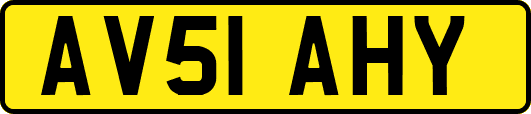 AV51 AHY